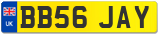 UK

BB56 JAY